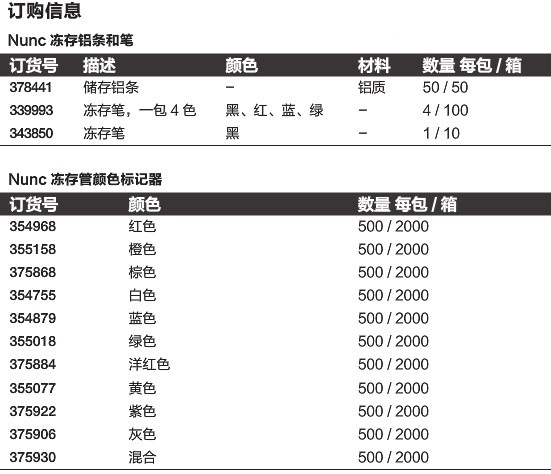 订购信息

Nunc 冻存铝条和笔

| 订货号 | 描述 | 颜色 | 材料 | 数量 每包 / 箱 |
|---|---|---|---|---|
| 378441 | 储存铝条 | – | 铝质 | 50 / 50 |
| 339993 | 冻存笔，一包 4 色 | 黑、红、蓝、绿 | – | 4 / 100 |
| 343850 | 冻存笔 | 黑 | – | 1 / 10 |

Nunc 冻存管颜色标记器

| 订货号 | 颜色 | 数量 每包 / 箱 |
|---|---|---|
| 354968 | 红色 | 500 / 2000 |
| 355158 | 橙色 | 500 / 2000 |
| 375868 | 棕色 | 500 / 2000 |
| 354755 | 白色 | 500 / 2000 |
| 354879 | 蓝色 | 500 / 2000 |
| 355018 | 绿色 | 500 / 2000 |
| 375884 | 洋红色 | 500 / 2000 |
| 355077 | 黄色 | 500 / 2000 |
| 375922 | 紫色 | 500 / 2000 |
| 375906 | 灰色 | 500 / 2000 |
| 375930 | 混合 | 500 / 2000 |